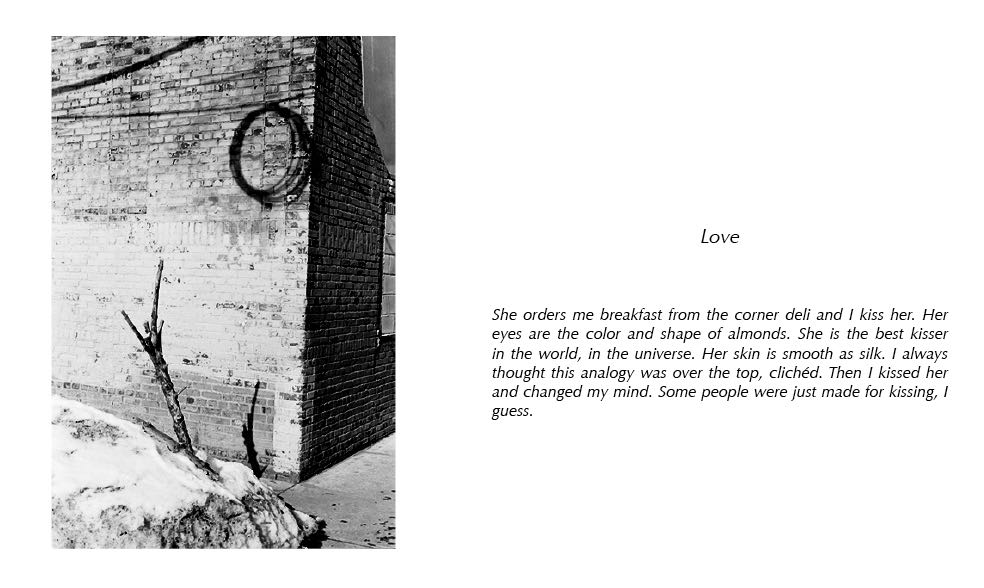 Love

She orders me breakfast from the corner deli and I kiss her. Her eyes are the color and shape of almonds. She is the best kisser in the world, in the universe. Her skin is smooth as silk. I always thought this analogy was over the top, clichéd. Then I kissed her and changed my mind. Some people were just made for kissing, I guess.